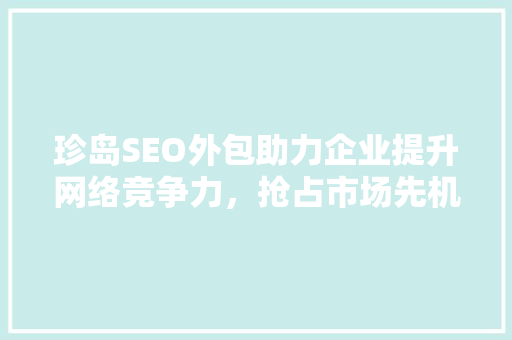 珍岛SEO外包助力企业提升网络竞争力，抢占市场先机